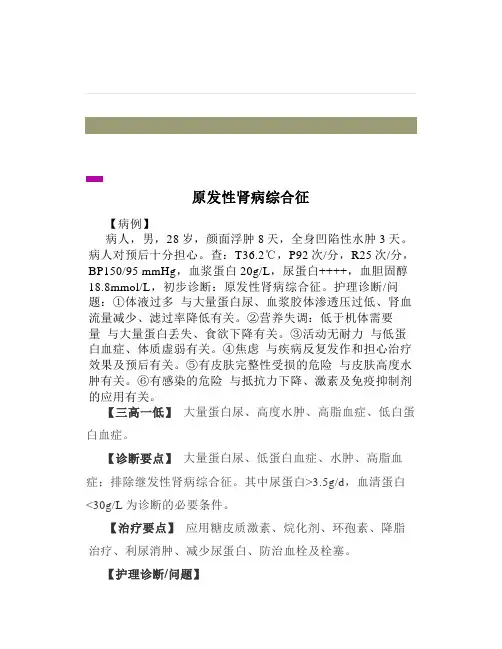 原发性肾病综合征

【病例】

病人，男，28 岁，颜面浮肿 8 天，全身凹陷性水肿 3 天。病人对预后十分担心。查：T36.2℃，P92 次/分，R25 次/分，BP150/95 mmHg，血浆蛋白 20g/L，尿蛋白++++，血胆固醇 18.8mmol/L，初步诊断：原发性肾病综合征。护理诊断/问题：①体液过多 与大量蛋白尿、血浆胶体渗透压过低、肾血流量减少、滤过率降低有关。②营养失调：低于机体需要量 与大量蛋白丢失、食欲下降有关。③活动无耐力 与低蛋白血症、体质虚弱有关。④焦虑 与疾病反复发作和担心治疗效果及预后有关。⑤有皮肤完整性受损的危险 与皮肤高度水肿有关。⑥有感染的危险 与抵抗力下降、激素及免疫抑制剂的应用有关。

【三高一低】 大量蛋白尿、高度水肿、高脂血症、低白蛋白血症。

【诊断要点】 大量蛋白尿、低蛋白血症、水肿、高脂血症；排除继发性肾病综合征。其中尿蛋白>3.5g/d，血清蛋白<30g/L 为诊断的必要条件。

【治疗要点】 应用糖皮质激素、烷化剂、环孢素、降脂治疗、利尿消肿、减少尿蛋白、防治血栓及栓塞。

【护理诊断/问题】